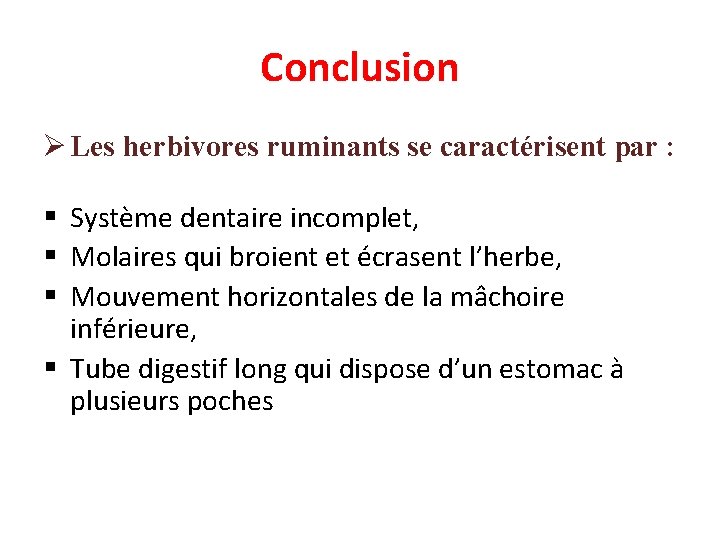 Conclusion

➢ Les herbivores ruminants se caractérisent par :

▪ Système dentaire incomplet,
▪ Molaires qui broient et écrasent l'herbe,
▪ Mouvement horizontales de la mâchoire inférieure,
▪ Tube digestif long qui dispose d'un estomac à plusieurs poches